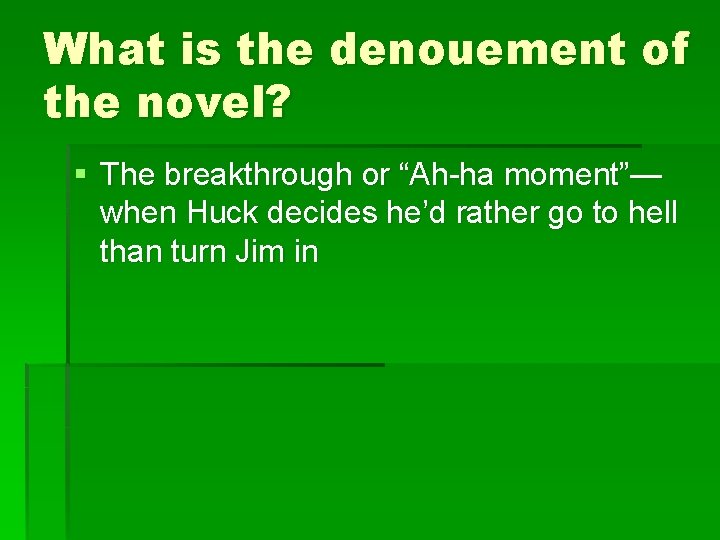 What is the denouement of the novel?

▪ The breakthrough or “Ah-ha moment”—when Huck decides he’d rather go to hell than turn Jim in